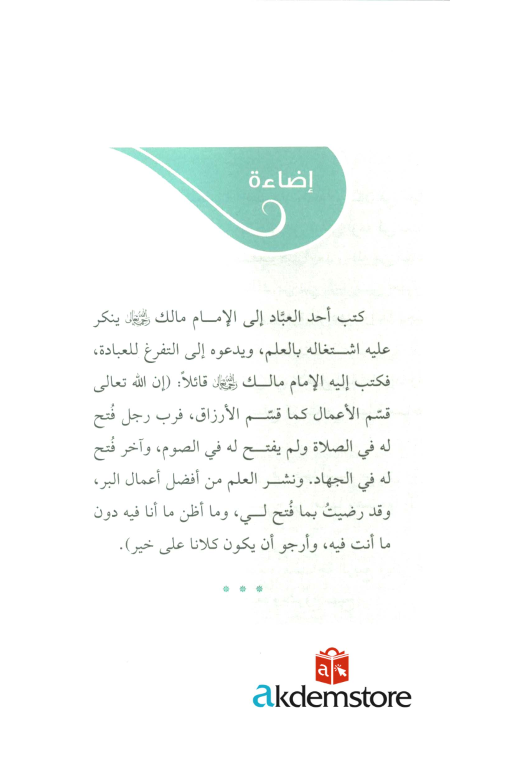 إضاءة

كتب أحد العبّاد إلى الإمام مالك رحمه الله ينكر عليه اشتغاله بالعلم، ويدعوه إلى التفرغ للعبادة، فكتب إليه الإمام مالك رحمه الله قائلاً: (إن الله تعالى قسّم الأعمال كما قسّم الأرزاق، فرب رجل فُتح له في الصلاة ولم يفتح له في الصوم، وآخر فُتح له في الجهاد. ونشر العلم من أفضل أعمال البر، وقد رضيتُ بما فُتح لي، وما أظن ما أنا فيه دون ما أنت فيه، وأرجو أن يكون كلانا على خير).

* * *

akdemstore